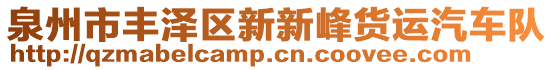 泉州市丰泽区新新峰货运汽车队
http://qzmabelcamp.cn.coovee.com